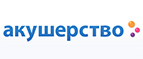 акушерство